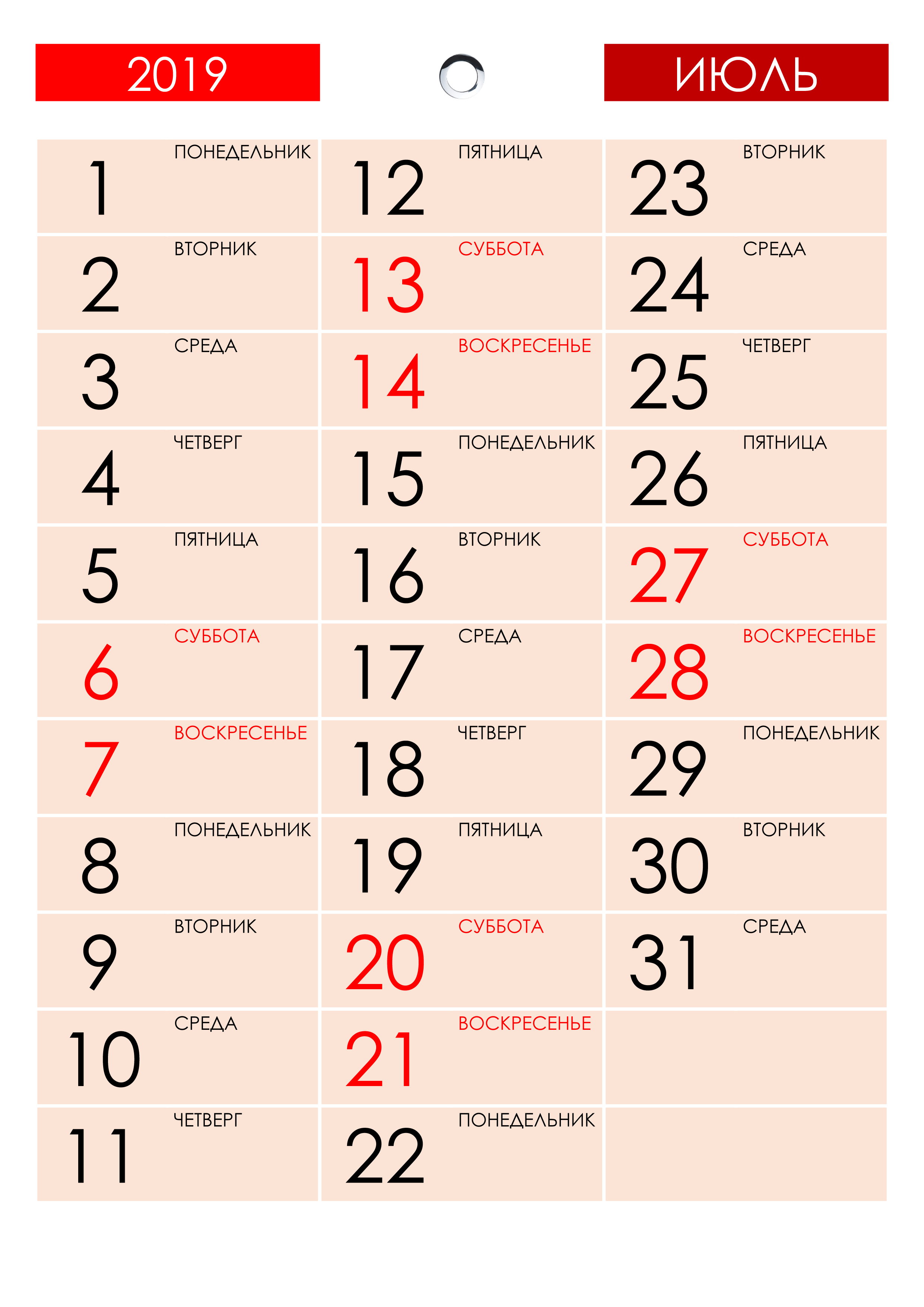 2019

ИЮЛЬ

1 ПОНЕДЕЛЬНИК

2 ВТОРНИК

3 СРЕДА

4 ЧЕТВЕРГ

5 ПЯТНИЦА

6 СУББОТА

7 ВОСКРЕСЕНЬЕ

8 ПОНЕДЕЛЬНИК

9 ВТОРНИК

10 СРЕДА

11 ЧЕТВЕРГ

12 ПЯТНИЦА

13 СУББОТА

14 ВОСКРЕСЕНЬЕ

15 ПОНЕДЕЛЬНИК

16 ВТОРНИК

17 СРЕДА

18 ЧЕТВЕРГ

19 ПЯТНИЦА

20 СУББОТА

21 ВОСКРЕСЕНЬЕ

22 ПОНЕДЕЛЬНИК

23 ВТОРНИК

24 СРЕДА

25 ЧЕТВЕРГ

26 ПЯТНИЦА

27 СУББОТА

28 ВОСКРЕСЕНЬЕ

29 ПОНЕДЕЛЬНИК

30 ВТОРНИК

31 СРЕДА